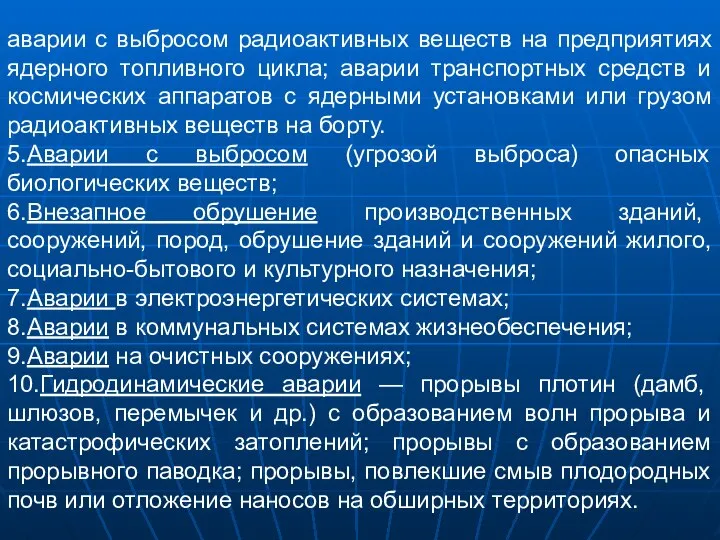 аварии с выбросом радиоактивных веществ на предприятиях ядерного топливного цикла; аварии транспортных средств и космических аппаратов с ядерными установками или грузом радиоактивных веществ на борту.
5.Аварии с выбросом (угрозой выброса) опасных биологических веществ;
6.Внезапное обрушение производственных зданий, сооружений, пород, обрушение зданий и сооружений жилого, социально-бытового и культурного назначения;
7.Аварии в электроэнергетических системах;
8.Аварии в коммунальных системах жизнеобеспечения;
9.Аварии на очистных сооружениях;
10.Гидродинамические аварии — прорывы плотин (дамб, шлюзов, перемычек и др.) с образованием волн прорыва и катастрофических затоплений; прорывы с образованием прорывного паводка; прорывы, повлекшие смыв плодородных почв или отложение наносов на обширных территориях.